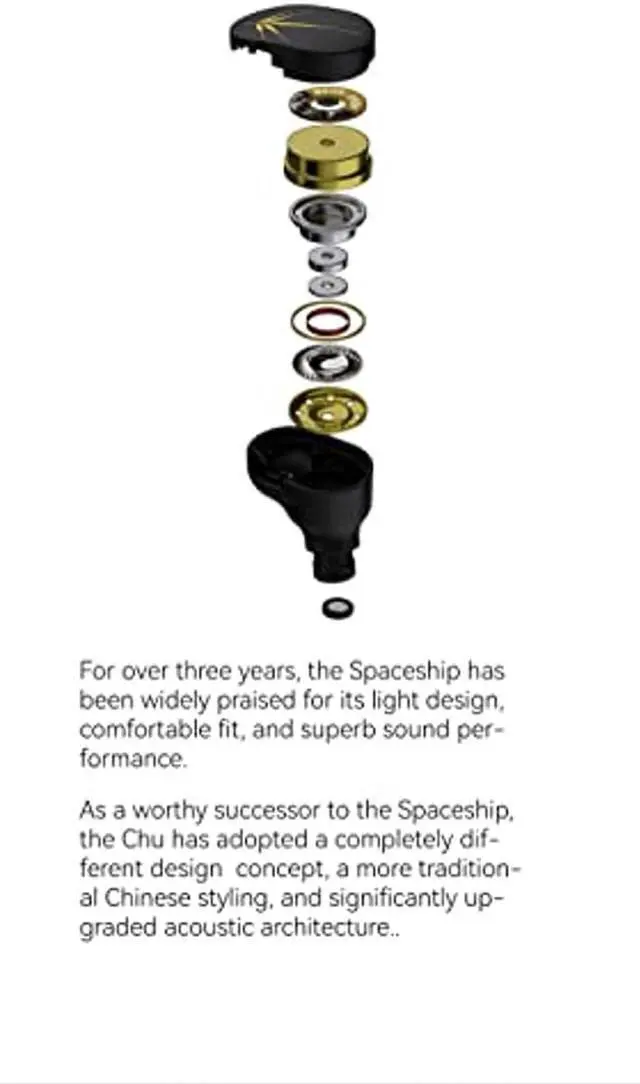 For over three years, the Spaceship has been widely praised for its light design, comfortable fit, and superb sound performance.

As a worthy successor to the Spaceship, the Chu has adopted a completely different design concept, a more traditional Chinese styling, and significantly upgraded acoustic architecture..